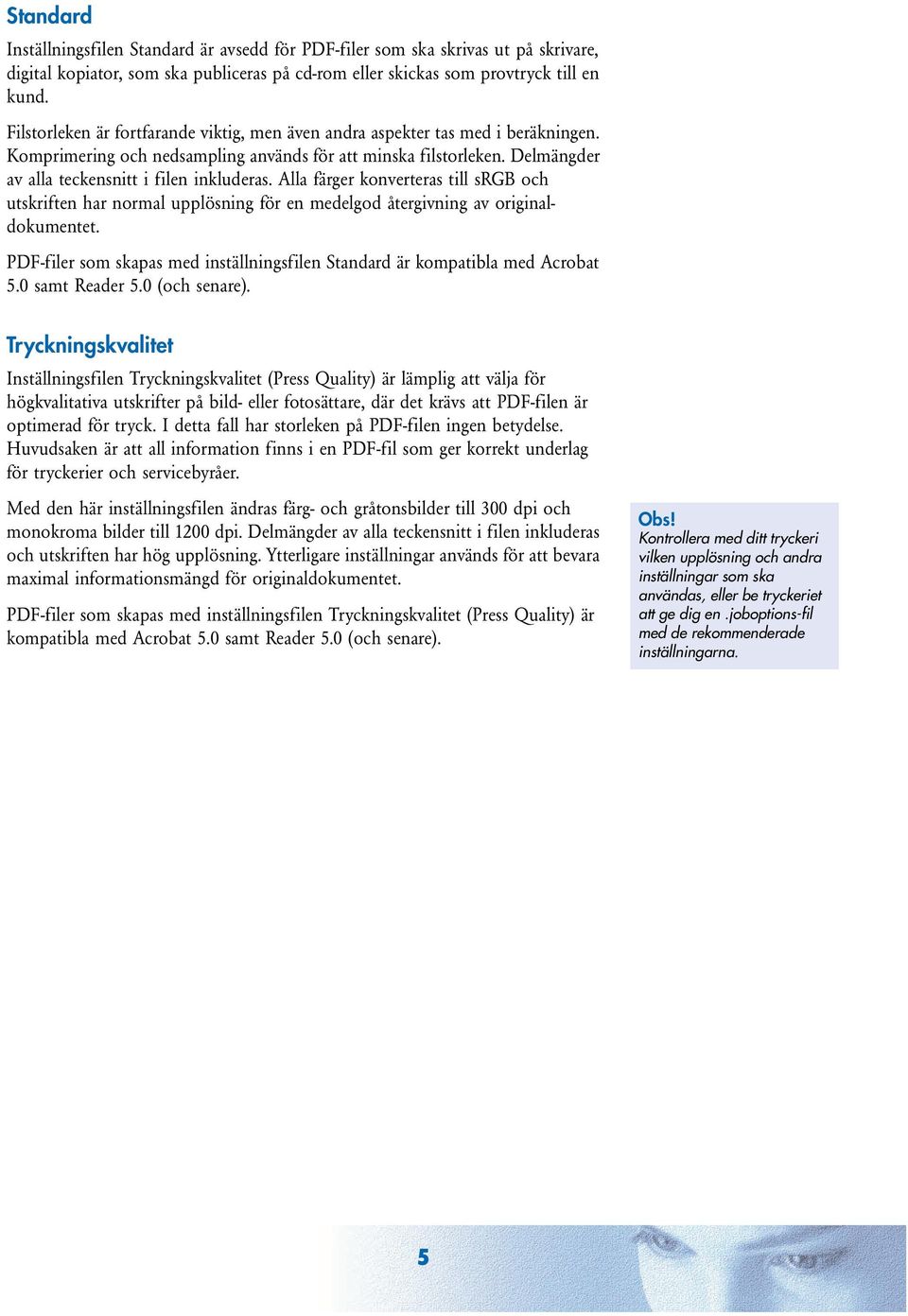 Standard

Inställningsfilen Standard är avsedd för PDF-filer som ska skrivas ut på skrivare, digital kopiator, som ska publiceras på cd-rom eller skickas som provtryck till en kund.

Filstorleken är fortfarande viktig, men även andra aspekter tas med i beräkningen. Komprimering och nedsampling används för att minska filstorleken. Delmängder av alla teckensnitt i filen inkluderas. Alla färger konverteras till sRGB och utskriften har normal upplösning för en medelgod återgivning av originaldokumentet.

PDF-filer som skapas med inställningsfilen Standard är kompatibla med Acrobat 5.0 samt Reader 5.0 (och senare).

Tryckningskvalitet

Inställningsfilen Tryckningskvalitet (Press Quality) är lämplig att välja för högkvalitativa utskrifter på bild- eller fotosättare, där det krävs att PDF-filen är optimerad för tryck. I detta fall har storleken på PDF-filen ingen betydelse. Huvudsaken är att all information finns i en PDF-fil som ger korrekt underlag för tryckerier och servicebyråer.

Med den här inställningsfilen ändras färg- och gråtonsbilder till 300 dpi och monokroma bilder till 1200 dpi. Delmängder av alla teckensnitt i filen inkluderas och utskriften har hög upplösning. Ytterligare inställningar används för att bevara maximal informationsmängd för originaldokumentet.

PDF-filer som skapas med inställningsfilen Tryckningskvalitet (Press Quality) är kompatibla med Acrobat 5.0 samt Reader 5.0 (och senare).

Obs!
Kontrollera med ditt tryckeri vilken upplösning och andra inställningar som ska användas, eller be tryckeriet att ge dig en .joboptions-fil med de rekommenderade inställningarna.

5